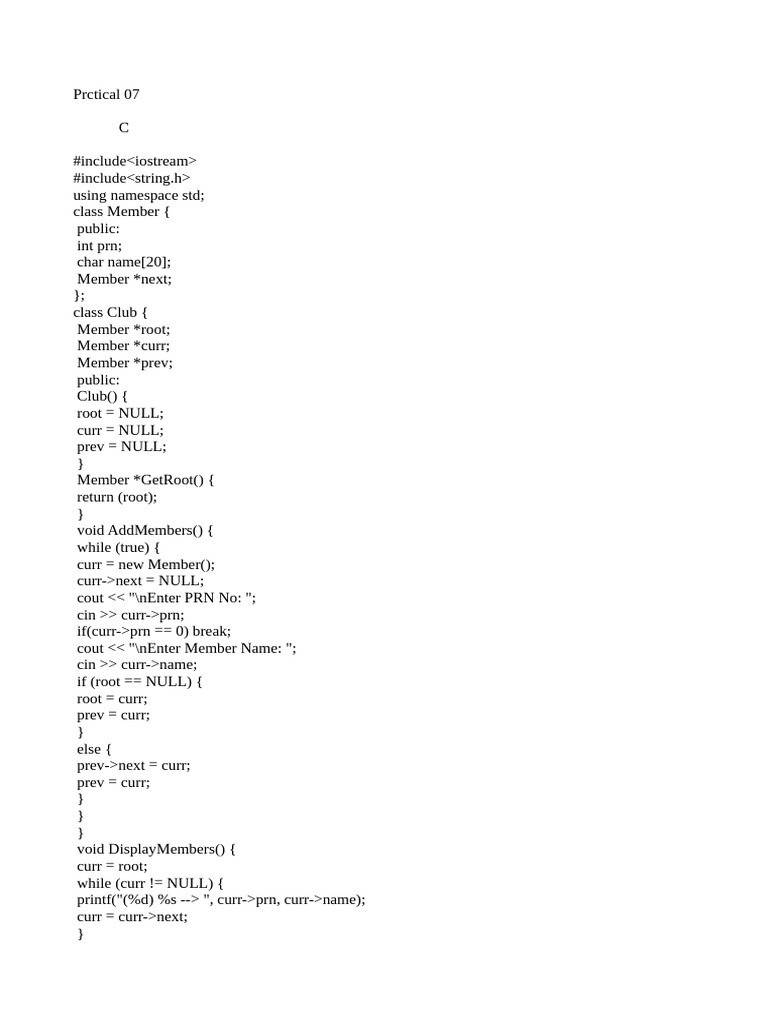 Prctical 07

C

#include<iostream>
#include<string.h>
using namespace std;
class Member {
public:
int prn;
char name[20];
Member *next;
};
class Club {
Member *root;
Member *curr;
Member *prev;
public:
Club() {
root = NULL;
curr = NULL;
prev = NULL;
}
Member *GetRoot() {
return (root);
}
void AddMembers() {
while (true) {
curr = new Member();
curr->next = NULL;
cout << "\nEnter PRN No: ";
cin >> curr->prn;
if(curr->prn == 0) break;
cout << "\nEnter Member Name: ";
cin >> curr->name;
if (root == NULL) {
root = curr;
prev = curr;
}
else {
prev->next = curr;
prev = curr;
}
}
}
void DisplayMembers() {
curr = root;
while (curr != NULL) {
printf("(%d) %s --> ", curr->prn, curr->name);
curr = curr->next;
}